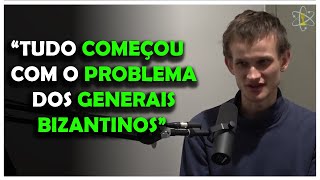 “TUDO COMEÇOU COM O PROBLEMA DOS GENERAIS BIZANTINOS”